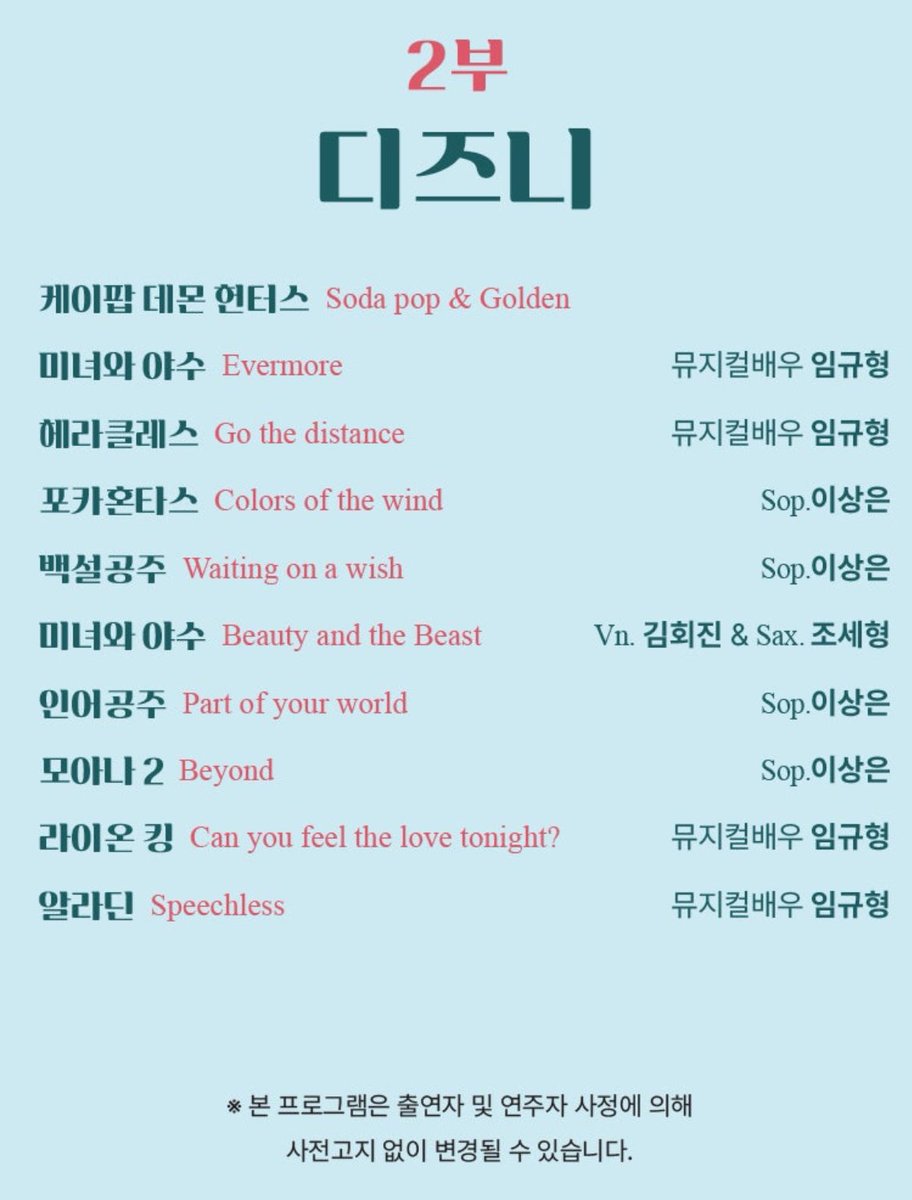 2부

디즈니

케이팝 데몬 헌터스 Soda pop & Golden

미녀와 야수 Evermore 뮤지컬배우 임규형

헤라클레스 Go the distance 뮤지컬배우 임규형

포카혼타스 Colors of the wind Sop.이상은

백설공주 Waiting on a wish Sop.이상은

미녀와 야수 Beauty and the Beast Vn. 김회진 & Sax. 조세형

인어공주 Part of your world Sop.이상은

모아나 2 Beyond Sop.이상은

라이온 킹 Can you feel the love tonight? 뮤지컬배우 임규형

알라딘 Speechless 뮤지컬배우 임규형

※ 본 프로그램은 출연자 및 연주자 사정에 의해 사전고지 없이 변경될 수 있습니다.